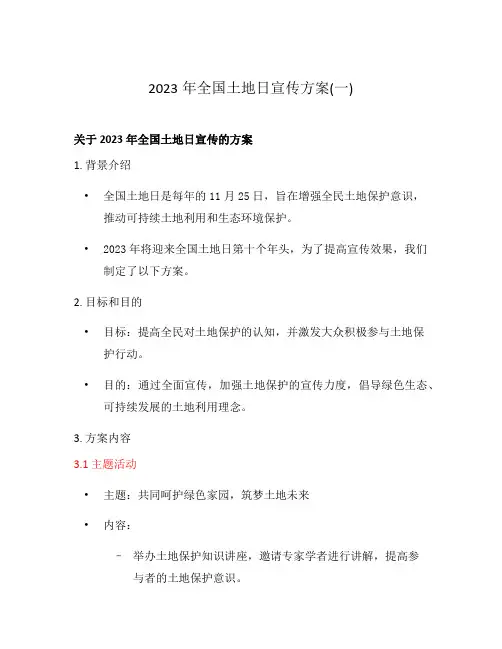 2023 年全国土地日宣传方案(一)

关于 2023 年全国土地日宣传的方案

1. 背景介绍

• 全国土地日是每年的 11 月 25 日，旨在增强全民土地保护意识，推动可持续土地利用和生态环境保护。

• 2023 年将迎来全国土地日第十个年头，为了提高宣传效果，我们制定了以下方案。

2. 目标和目的

• 目标：提高全民对土地保护的认知，并激发大众积极参与土地保护行动。

• 目的：通过全面宣传，加强土地保护的宣传力度，倡导绿色生态、可持续发展的土地利用理念。

3. 方案内容

3.1 主题活动

• 主题：共同呵护绿色家园，筑梦土地未来

• 内容：

– 举办土地保护知识讲座，邀请专家学者进行讲解，提高参与者的土地保护意识。